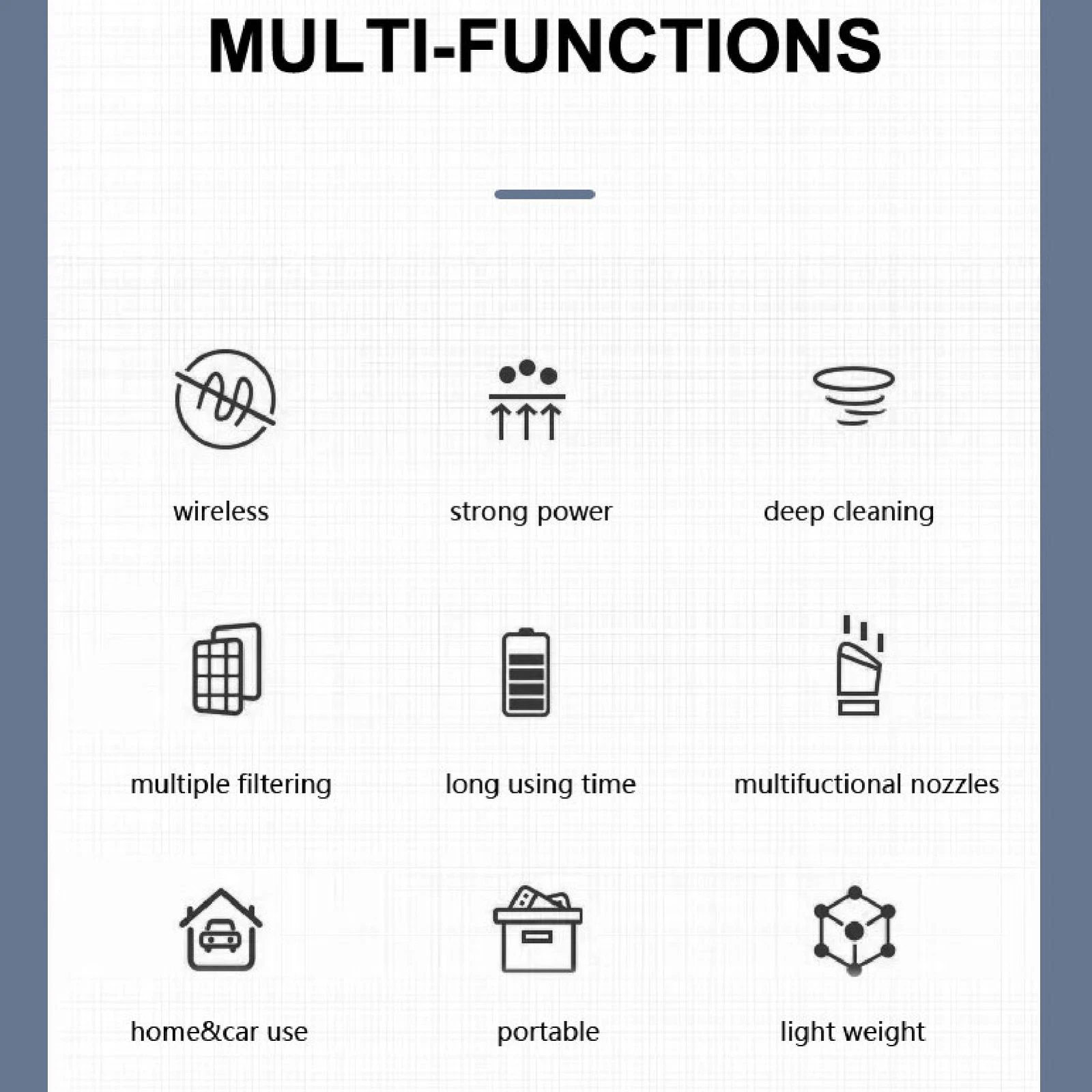 MULTI-FUNCTIONS

wireless

strong power

deep cleaning

multiple filtering

long using time

multifuctional nozzles

home&car use

portable

light weight